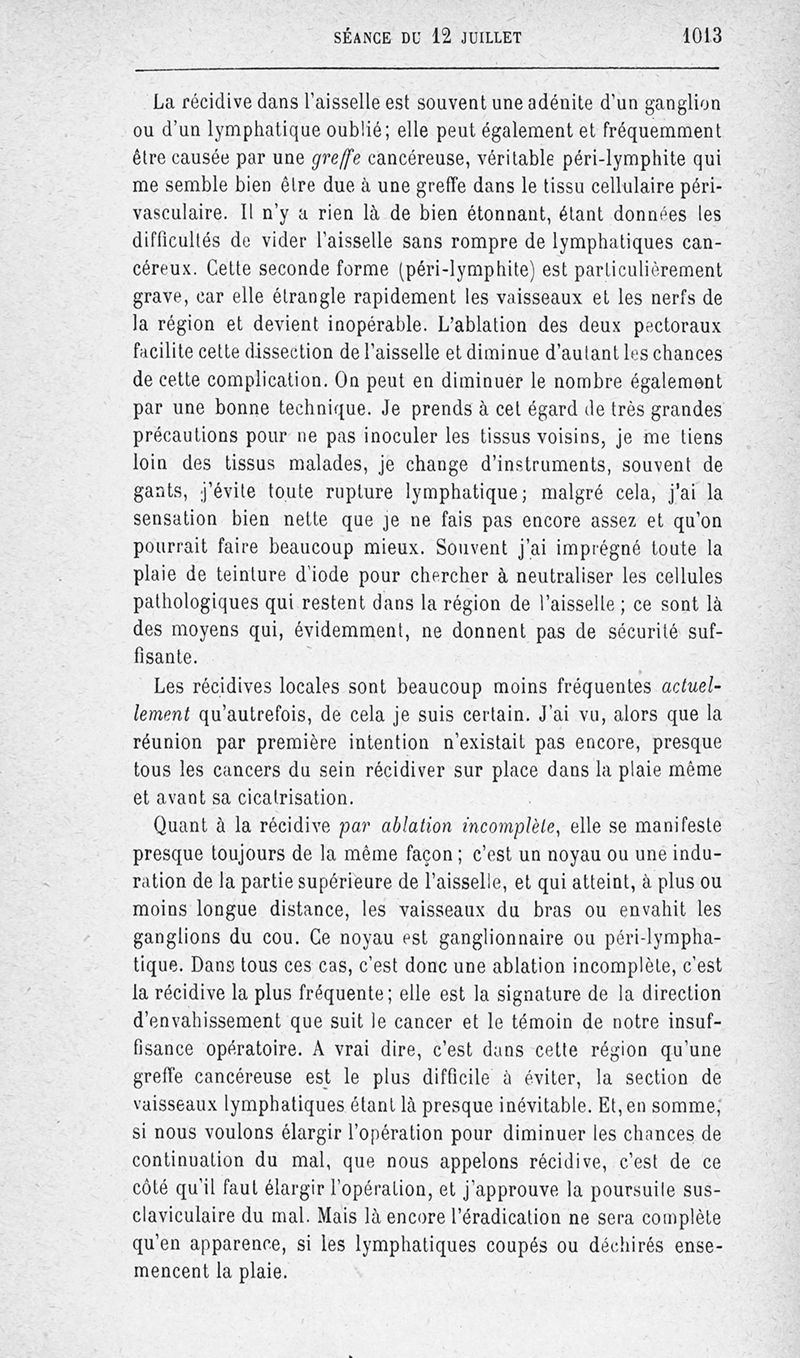 SÉANCE DU 12 JUILLET 1013

La récidive dans l'aisselle est souvent une adénite d'un ganglion ou d'un lymphatique oublié; elle peut également et fréquemment être causée par une greffe cancéreuse, véritable péri-lymphite qui me semble bien être due à une greffe dans le tissu cellulaire périvasculaire. Il n'y a rien là de bien étonnant, étant données les difficultés de vider l'aisselle sans rompre de lymphatiques cancéreux. Cette seconde forme (péri-lymphite) est particulièrement grave, car elle étrangle rapidement les vaisseaux et les nerfs de la région et devient inopérable. L'ablation des deux pectoraux facilite cette dissection de l'aisselle et diminue d'autant les chances de cette complication. On peut en diminuer le nombre également par une bonne technique. Je prends à cet égard de très grandes précautions pour ne pas inoculer les tissus voisins, je me tiens loin des tissus malades, je change d'instruments, souvent de gants, j'évite toute rupture lymphatique; malgré cela, j'ai la sensation bien nette que je ne fais pas encore assez et qu'on pourrait faire beaucoup mieux. Souvent j'ai imprégné toute la plaie de teinture d'iode pour chercher à neutraliser les cellules pathologiques qui restent dans la région de l'aisselle ; ce sont là des moyens qui, évidemment, ne donnent pas de sécurité suffisante.

Les récidives locales sont beaucoup moins fréquentes actuellement qu'autrefois, de cela je suis certain. J'ai vu, alors que la réunion par première intention n'existait pas encore, presque tous les cancers du sein récidiver sur place dans la plaie même et avant sa cicatrisation.

Quant à la récidive par ablation incomplète, elle se manifeste presque toujours de la même façon ; c'est un noyau ou une induration de la partie supérieure de l'aisselle, et qui atteint, à plus ou moins longue distance, les vaisseaux du bras ou envahit les ganglions du cou. Ce noyau est ganglionnaire ou péri-lymphatique. Dans tous ces cas, c'est donc une ablation incomplète, c'est la récidive la plus fréquente; elle est la signature de la direction d'envahissement que suit le cancer et le témoin de notre insuffisance opératoire. A vrai dire, c'est dans cette région qu'une greffe cancéreuse est le plus difficile à éviter, la section de vaisseaux lymphatiques étant là presque inévitable. Et, en somme, si nous voulons élargir l'opération pour diminuer les chances de continuation du mal, que nous appelons récidive, c'est de ce côté qu'il faut élargir l'opération, et j'approuve la poursuite sus-claviculaire du mal. Mais là encore l'éradication ne sera complète qu'en apparence, si les lymphatiques coupés ou déchirés ensemencent la plaie.